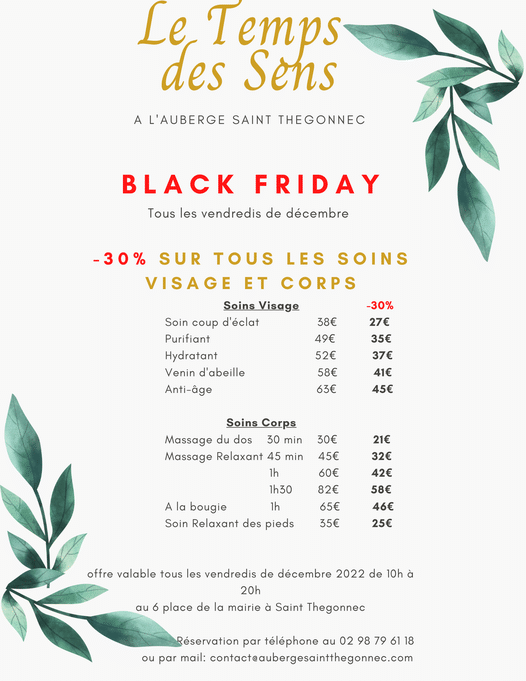 Le Temps des Sens

A L'AUBERGE SAINT THEGONNEC

BLACK FRIDAY

Tous les vendredis de décembre

-30% SUR TOUS LES SOINS VISAGE ET CORPS

| Soins Visage | | -30% |
|---|---|---|
| Soin coup d'éclat | 38€ | 27€ |
| Purifiant | 49€ | 35€ |
| Hydratant | 52€ | 37€ |
| Venin d'abeille | 58€ | 41€ |
| Anti-âge | 63€ | 45€ |

| Soins Corps | | | |
|---|---|---|---|
| Massage du dos | 30 min | 30€ | 21€ |
| Massage Relaxant | 45 min | 45€ | 32€ |
| | 1h | 60€ | 42€ |
| | 1h30 | 82€ | 58€ |
| A la bougie | 1h | 65€ | 46€ |
| Soin Relaxant des pieds | | 35€ | 25€ |

offre valable tous les vendredis de décembre 2022 de 10h à 20h
au 6 place de la mairie à Saint Thegonnec

Réservation par téléphone au 02 98 79 61 18
ou par mail: contact@aubergesaintthegonnec.com